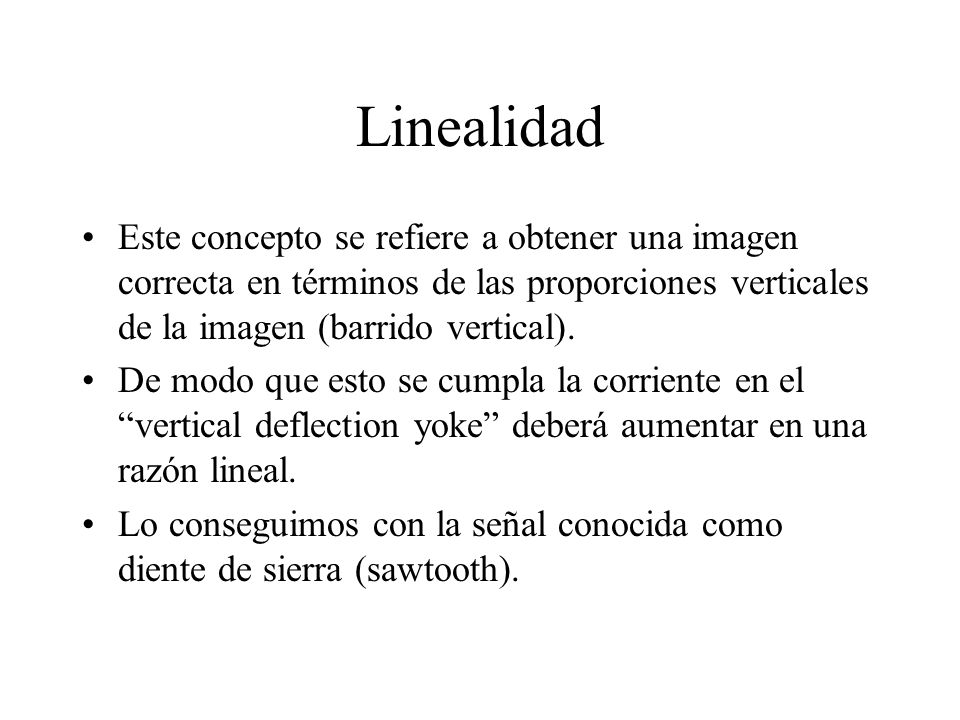 Linealidad

• Este concepto se refiere a obtener una imagen correcta en términos de las proporciones verticales de la imagen (barrido vertical).

• De modo que esto se cumpla la corriente en el “vertical deflection yoke” deberá aumentar en una razón lineal.

• Lo conseguimos con la señal conocida como diente de sierra (sawtooth).